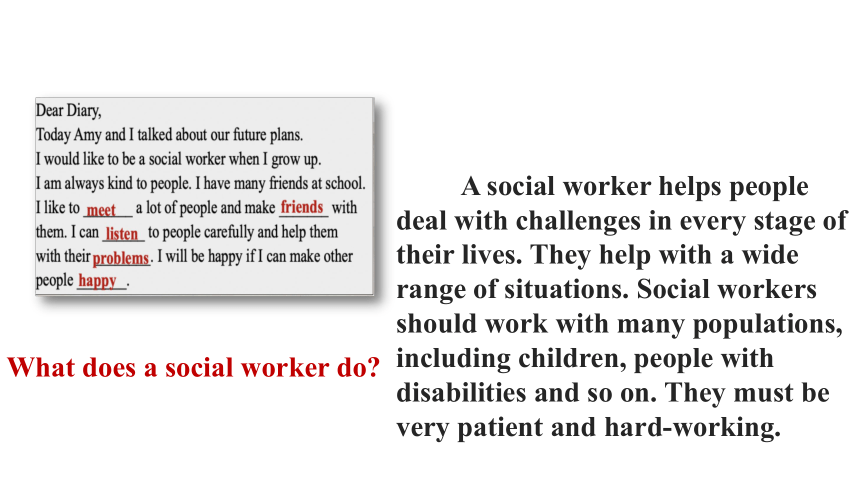 Dear Diary,
Today Amy and I talked about our future plans.
I would like to be a social worker when I grow up.
I am always kind to people. I have many friends at school.
I like to meet a lot of people and make friends with them. I can listen to people carefully and help them with their problems. I will be happy if I can make other people happy.

What does a social worker do?

A social worker helps people deal with challenges in every stage of their lives. They help with a wide range of situations. Social workers should work with many populations, including children, people with disabilities and so on. They must be very patient and hard-working.